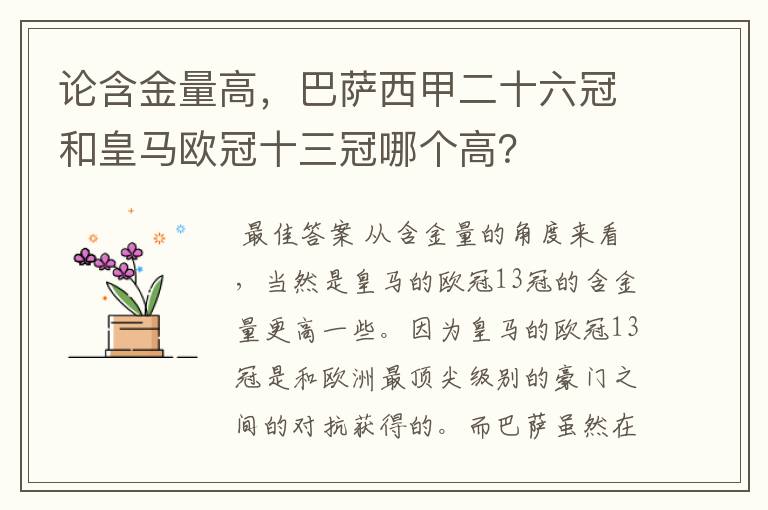 论含金量高，巴萨西甲二十六冠和皇马欧冠十三冠哪个高？

最佳答案 从含金量的角度来看，当然是皇马的欧冠13冠的含金量更高一些。因为皇马的欧冠13冠是和欧洲最顶尖级别的豪门之间的对抗获得的。而巴萨虽然在